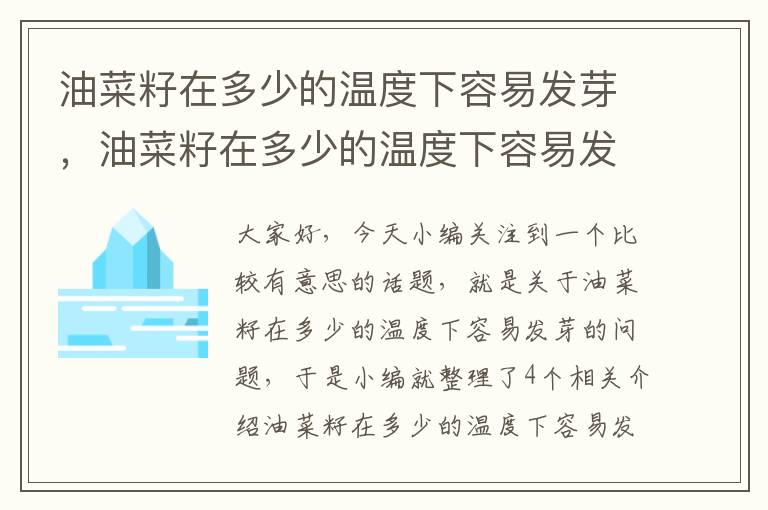 油菜籽在多少的温度下容易发芽，油菜籽在多少的温度下容易发

大家好，今天小编关注到一个比较有意思的话题，就是关于油菜籽在多少的温度下容易发芽的问题，于是小编就整理了4个相关介绍油菜籽在多少的温度下容易发